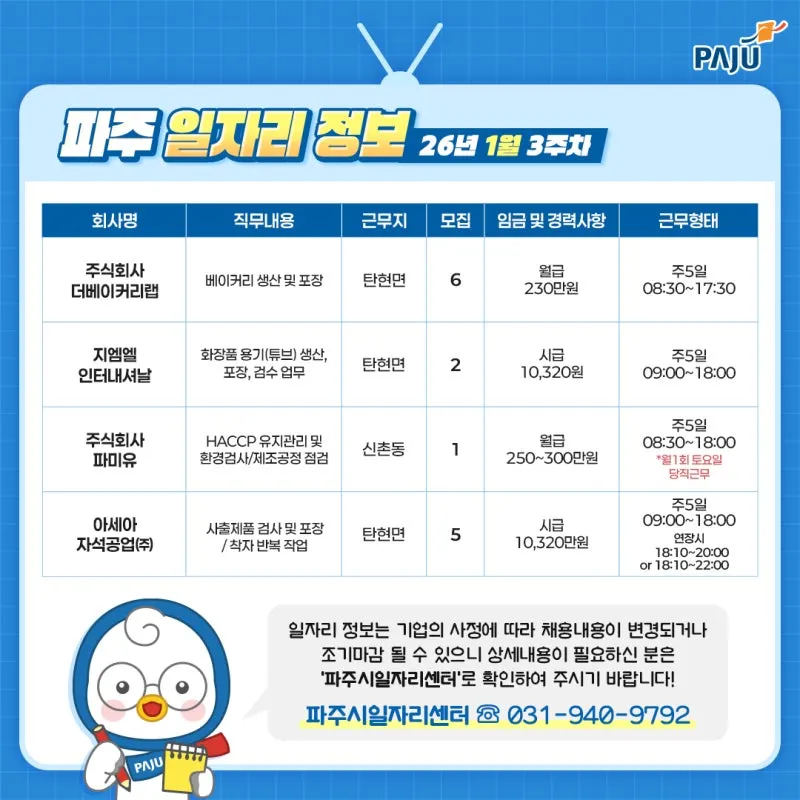 PAJU

파주 일자리 정보 26년 1월 3주차

| 회사명 | 직무내용 | 근무지 | 모집 | 임금 및 경력사항 | 근무형태 |
|---|---|---|---|---|---|
| 주식회사 더베이커리랩 | 베이커리 생산 및 포장 | 탄현면 | 6 | 월급 230만원 | 주5일 08:30~17:30 |
| 지엠엘 인터내셔날 | 화장품 용기(튜브) 생산, 포장, 검수 업무 | 탄현면 | 2 | 시급 10,320원 | 주5일 09:00~18:00 |
| 주식회사 파미유 | HACCP 유지관리 및 환경검사/제조공정 점검 | 신촌동 | 1 | 월급 250~300만원 | 주5일 08:30~18:00 *월1회 토요일 당직근무 |
| 아세아 자석공업㈜ | 사출제품 검사 및 포장 / 착자 반복 작업 | 탄현면 | 5 | 시급 10,320만원 | 주5일 09:00~18:00 연장시 18:10~20:00 or 18:10~22:00 |

일자리 정보는 기업의 사정에 따라 채용내용이 변경되거나 조기마감 될 수 있으니 상세내용이 필요하신 분은 '파주시일자리센터'로 확인하여 주시기 바랍니다!

파주시일자리센터 ☏ 031-940-9792

PAJU